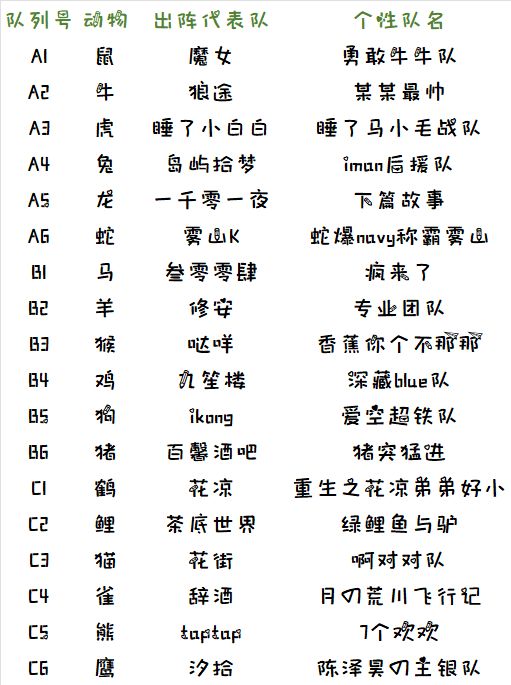 | 队列号 | 动物 | 出阵代表队 | 个性队名 |
|---|---|---|---|
| A1 | 鼠 | 魔女 | 勇敢牛牛队 |
| A2 | 牛 | 狼途 | 某某最帅 |
| A3 | 虎 | 睡了小白白 | 睡了马小毛战队 |
| A4 | 兔 | 岛屿拾梦 | iman后援队 |
| A5 | 龙 | 一千零一夜 | 下篇故事 |
| A6 | 蛇 | 雾山K | 蛇爆navy称霸雾山 |
| B1 | 马 | 叁零零肆 | 疯来了 |
| B2 | 羊 | 修安 | 专业团队 |
| B3 | 猴 | 哒咩 | 香蕉你个不那那 |
| B4 | 鸡 | 九笙楼 | 深藏blue队 |
| B5 | 狗 | ikong | 爱空超铁队 |
| B6 | 猪 | 百馨酒吧 | 猪突猛进 |
| C1 | 鹤 | 花凉 | 重生之花凉弟弟好小 |
| C2 | 鲤 | 茶底世界 | 绿鲤鱼与驴 |
| C3 | 猫 | 花街 | 啊对对队 |
| C4 | 雀 | 辞酒 | 月の荒川飞行记 |
| C5 | 熊 | taptap | 7个欢欢 |
| C6 | 鹰 | 汐拾 | 陈泽昊の主银队 |